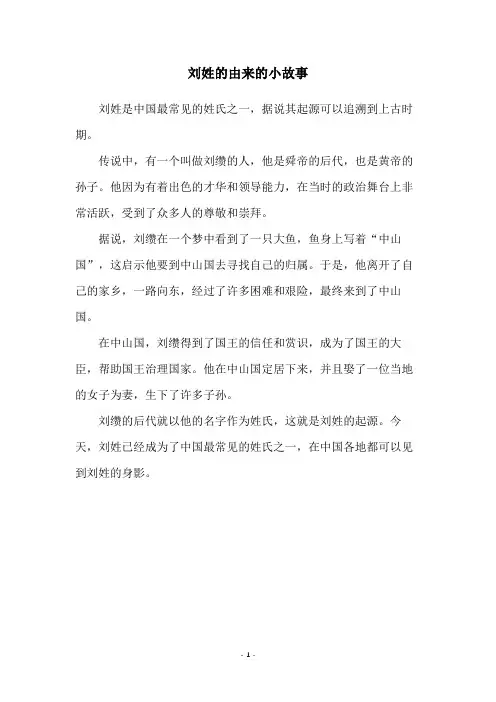 刘姓的由来的小故事

刘姓是中国最常见的姓氏之一，据说其起源可以追溯到上古时期。

传说中，有一个叫做刘缵的人，他是舜帝的后代，也是黄帝的孙子。他因为有着出色的才华和领导能力，在当时的政治舞台上非常活跃，受到了众多人的尊敬和崇拜。

据说，刘缵在一个梦中看到了一只大鱼，鱼身上写着“中山国”，这启示他要到中山国去寻找自己的归属。于是，他离开了自己的家乡，一路向东，经过了许多困难和艰险，最终来到了中山国。

在中山国，刘缵得到了国王的信任和赏识，成为了国王的大臣，帮助国王治理国家。他在中山国定居下来，并且娶了一位当地的女子为妻，生下了许多子孙。

刘缵的后代就以他的名字作为姓氏，这就是刘姓的起源。今天，刘姓已经成为了中国最常见的姓氏之一，在中国各地都可以见到刘姓的身影。

- 1 -